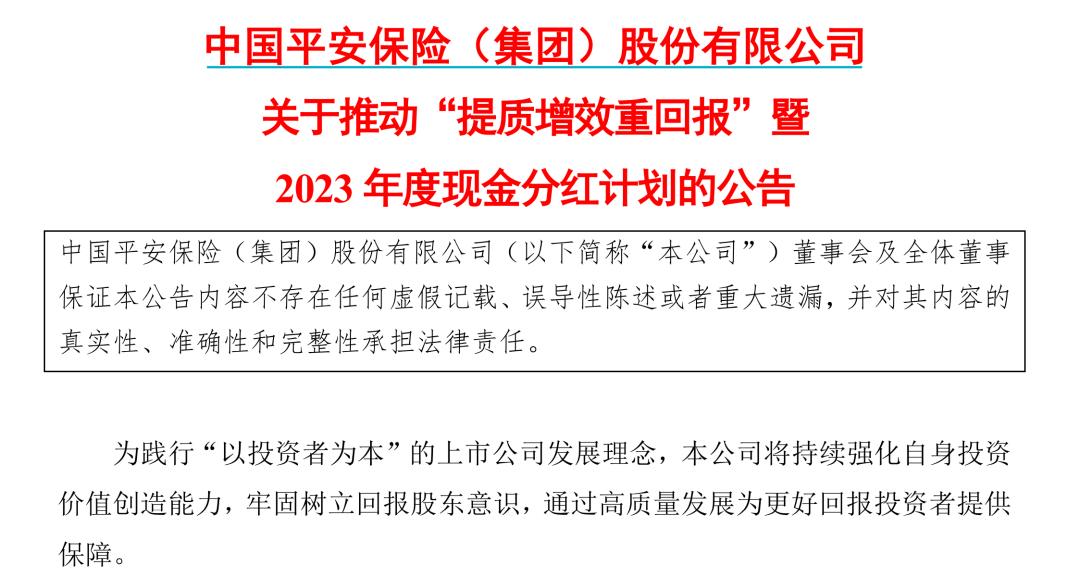 中国平安保险（集团）股份有限公司
关于推动“提质增效重回报”暨
2023 年度现金分红计划的公告

中国平安保险（集团）股份有限公司（以下简称“本公司”）董事会及全体董事保证本公告内容不存在任何虚假记载、误导性陈述或者重大遗漏，并对其内容的真实性、准确性和完整性承担法律责任。

为践行“以投资者为本”的上市公司发展理念，本公司将持续强化自身投资价值创造能力，牢固树立回报股东意识，通过高质量发展为更好回报投资者提供保障。